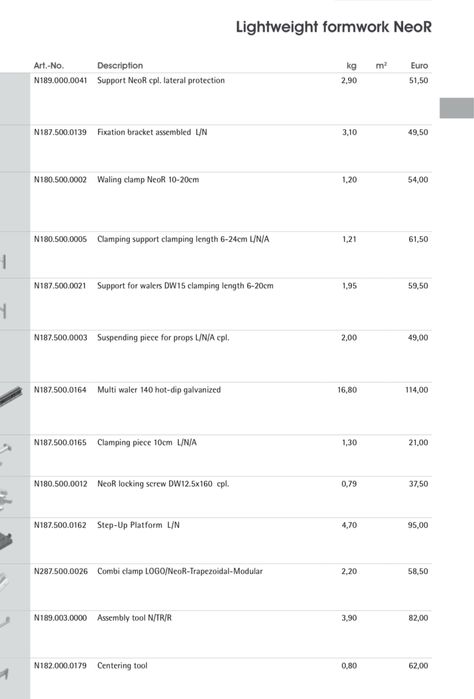 Lightweight formwork NeoR

| Art.-No. | Description | kg | m² | Euro |
|---|---|---|---|---|
| N189.000.0041 | Support NeoR cpl. lateral protection | 2,90 | | 51,50 |
| N187.500.0139 | Fixation bracket assembled L/N | 3,10 | | 49,50 |
| N180.500.0002 | Waling clamp NeoR 10-20cm | 1,20 | | 54,00 |
| N180.500.0005 | Clamping support clamping length 6-24cm L/N/A | 1,21 | | 61,50 |
| N187.500.0021 | Support for walers DW15 clamping length 6-20cm | 1,95 | | 59,50 |
| N187.500.0003 | Suspending piece for props L/N/A cpl. | 2,00 | | 49,00 |
| N187.500.0164 | Multi waler 140 hot-dip galvanized | 16,80 | | 114,00 |
| N187.500.0165 | Clamping piece 10cm L/N/A | 1,30 | | 21,00 |
| N180.500.0012 | NeoR locking screw DW12.5x160 cpl. | 0,79 | | 37,50 |
| N187.500.0162 | Step-Up Platform L/N | 4,70 | | 95,00 |
| N287.500.0026 | Combi clamp LOGO/NeoR-Trapezoidal-Modular | 2,20 | | 58,50 |
| N189.003.0000 | Assembly tool N/TR/R | 3,90 | | 82,00 |
| N182.000.0179 | Centering tool | 0,80 | | 62,00 |